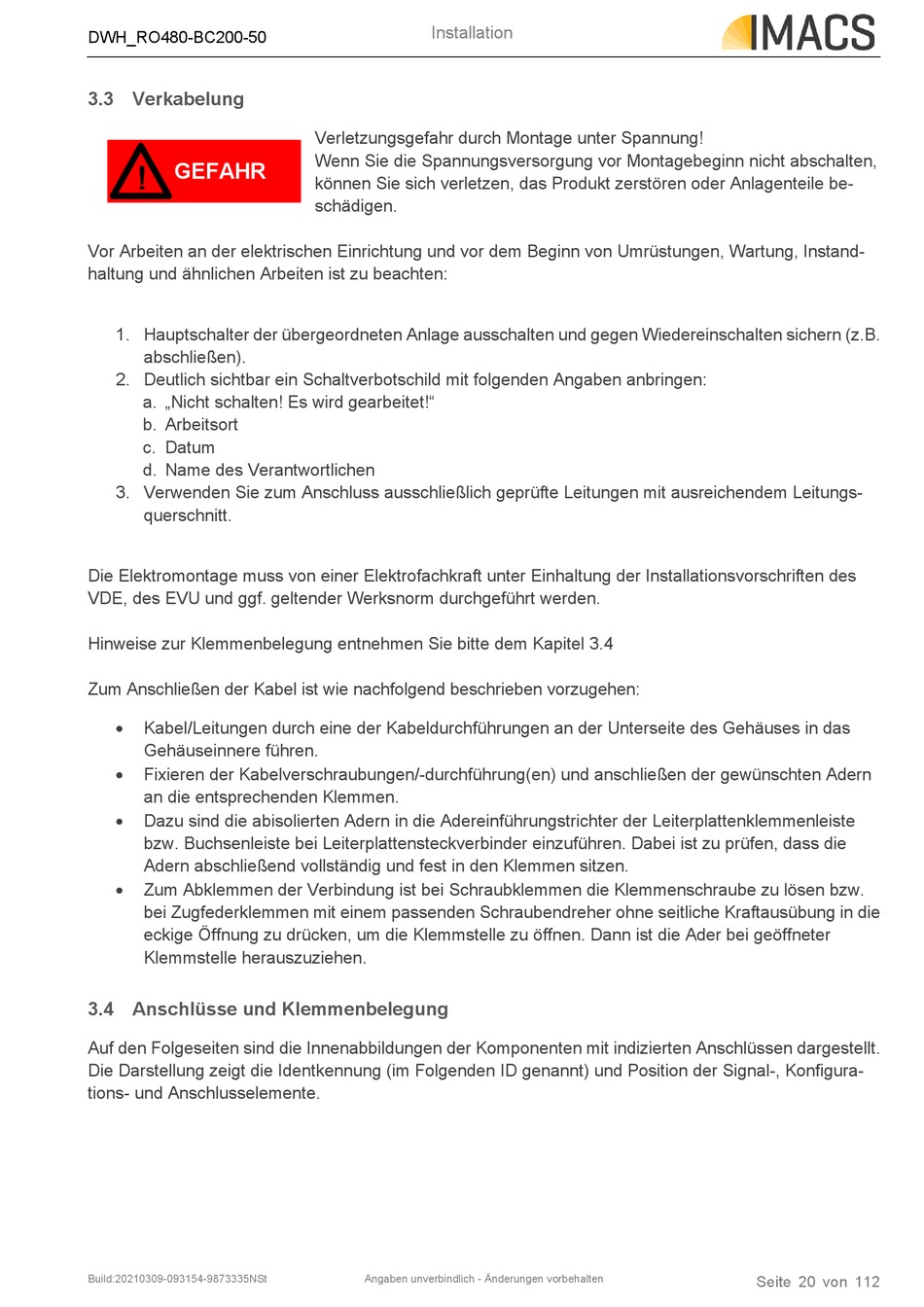 DWH_RO480-BC200-50

Installation

IMACS

3.3 Verkabelung

GEFAHR

Verletzungsgefahr durch Montage unter Spannung!
Wenn Sie die Spannungsversorgung vor Montagebeginn nicht abschalten, können Sie sich verletzen, das Produkt zerstören oder Anlagenteile beschädigen.

Vor Arbeiten an der elektrischen Einrichtung und vor dem Beginn von Umrüstungen, Wartung, Instandhaltung und ähnlichen Arbeiten ist zu beachten:

1. Hauptschalter der übergeordneten Anlage ausschalten und gegen Wiedereinschalten sichern (z.B. abschließen).
2. Deutlich sichtbar ein Schaltverbotschild mit folgenden Angaben anbringen:
a. „Nicht schalten! Es wird gearbeitet!“
b. Arbeitsort
c. Datum
d. Name des Verantwortlichen
3. Verwenden Sie zum Anschluss ausschließlich geprüfte Leitungen mit ausreichendem Leitungsquerschnitt.

Die Elektromontage muss von einer Elektrofachkraft unter Einhaltung der Installationsvorschriften des VDE, des EVU und ggf. geltender Werksnorm durchgeführt werden.

Hinweise zur Klemmenbelegung entnehmen Sie bitte dem Kapitel 3.4

Zum Anschließen der Kabel ist wie nachfolgend beschrieben vorzugehen:

• Kabel/Leitungen durch eine der Kabeldurchführungen an der Unterseite des Gehäuses in das Gehäuseinnere führen.
• Fixieren der Kabelverschraubungen/-durchführung(en) und anschließen der gewünschten Adern an die entsprechenden Klemmen.
• Dazu sind die abisolierten Adern in die Adereinführungstrichter der Leiterplattenklemmenleiste bzw. Buchsenleiste bei Leiterplattensteckverbinder einzuführen. Dabei ist zu prüfen, dass die Adern abschließend vollständig und fest in den Klemmen sitzen.
• Zum Abklemmen der Verbindung ist bei Schraubklemmen die Klemmenschraube zu lösen bzw. bei Zugfederklemmen mit einem passenden Schraubendreher ohne seitliche Kraftausübung in die eckige Öffnung zu drücken, um die Klemmstelle zu öffnen. Dann ist die Ader bei geöffneter Klemmstelle herauszuziehen.

3.4 Anschlüsse und Klemmenbelegung

Auf den Folgeseiten sind die Innenabbildungen der Komponenten mit indizierten Anschlüssen dargestellt. Die Darstellung zeigt die Identkennung (im Folgenden ID genannt) und Position der Signal-, Konfigurations- und Anschlusselemente.

Build:20210309-093154-9873335NSt

Angaben unverbindlich - Änderungen vorbehalten

Seite 20 von 112